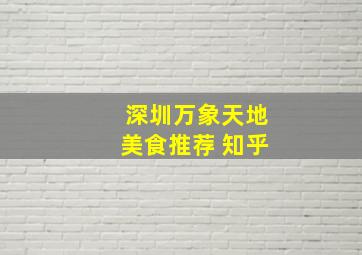 深圳万象天地
美食推荐 知乎